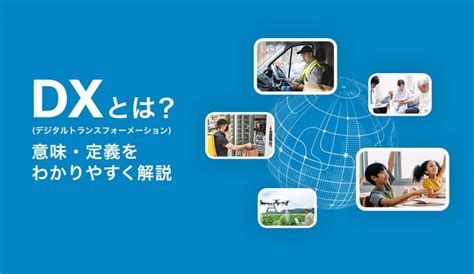 DXとは?
(デジタルトランスフォーメーション)
意味・定義を
わかりやすく解説